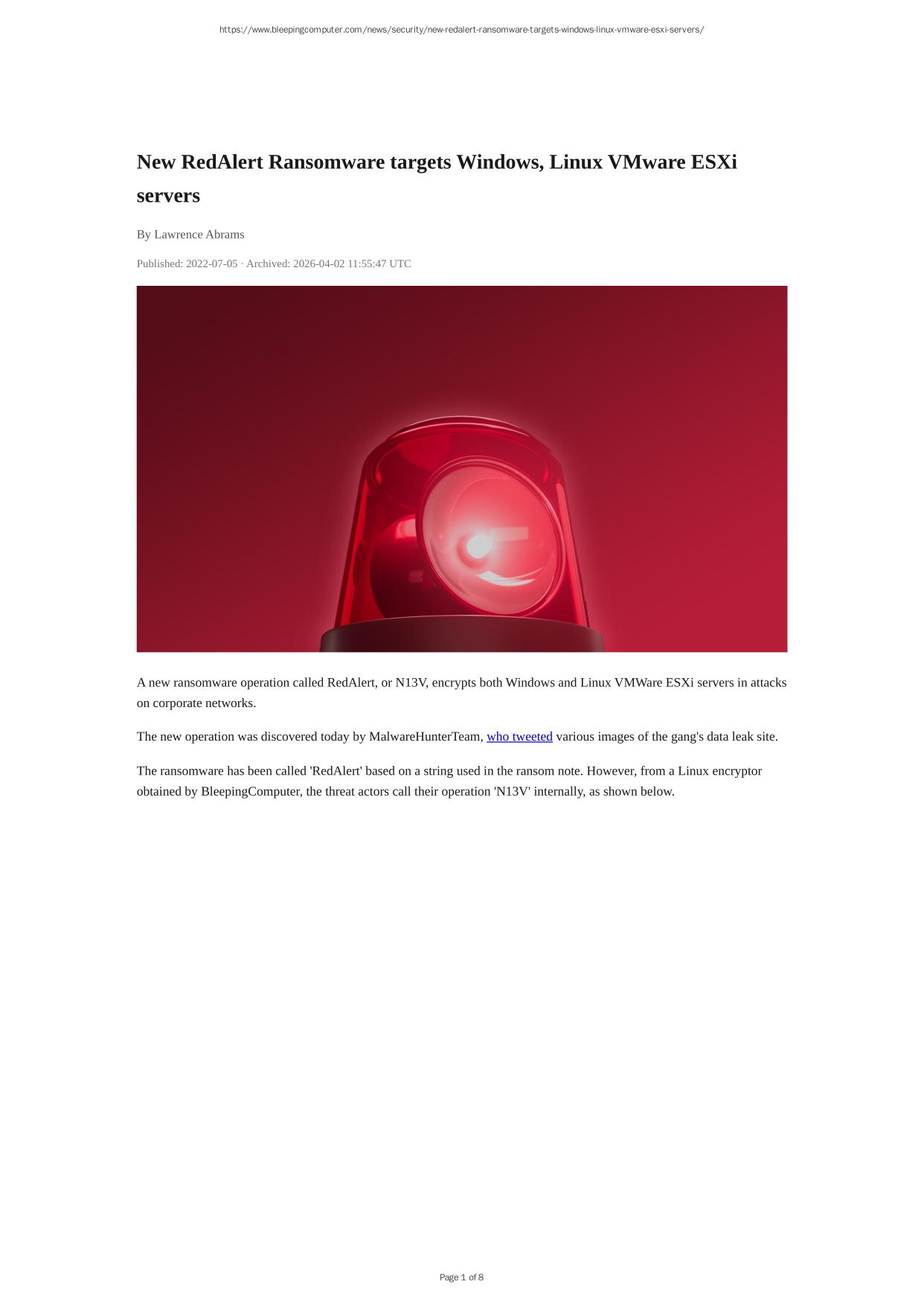 https://www.bleepingcomputer.com/news/security/new-redalert-ransomware-targets-windows-linux-vmware-esxi-servers/

New RedAlert Ransomware targets Windows, Linux VMware ESXi servers

By Lawrence Abrams

Published: 2022-07-05 · Archived: 2026-04-02 11:55:47 UTC

A new ransomware operation called RedAlert, or N13V, encrypts both Windows and Linux VMWare ESXi servers in attacks on corporate networks.

The new operation was discovered today by MalwareHunterTeam, who tweeted various images of the gang's data leak site.

The ransomware has been called 'RedAlert' based on a string used in the ransom note. However, from a Linux encryptor obtained by BleepingComputer, the threat actors call their operation 'N13V' internally, as shown below.

Page 1 of 8